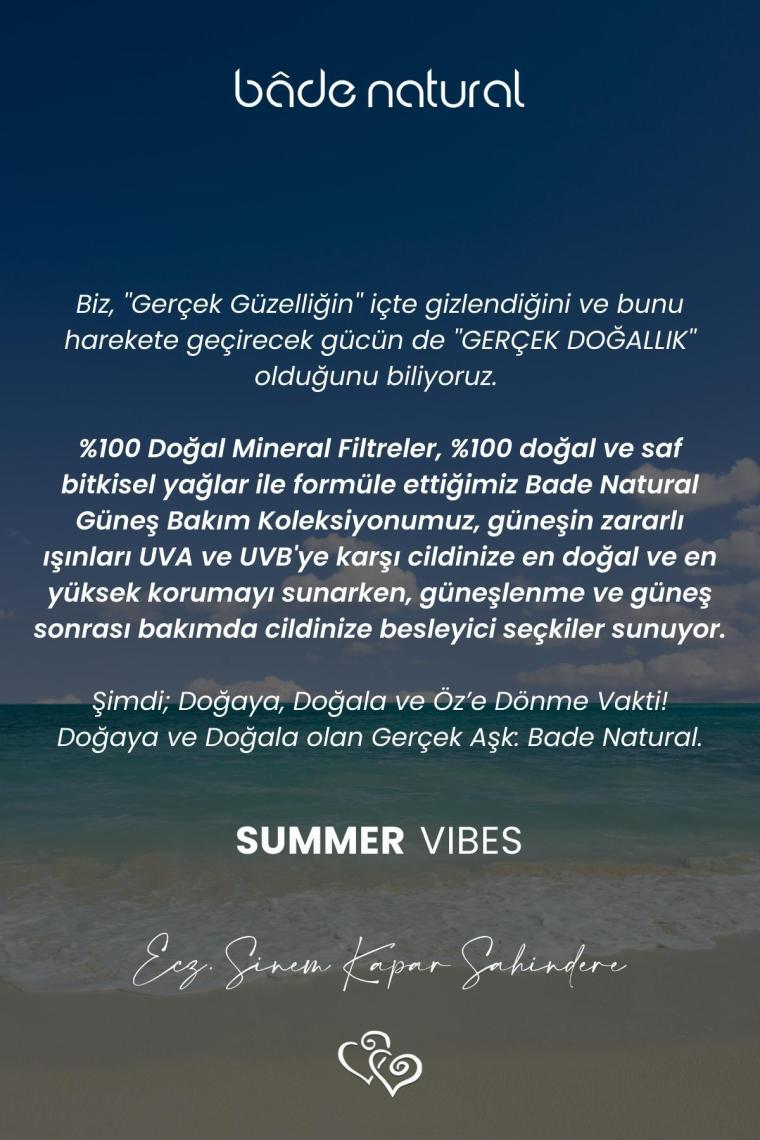 bâde natural

Biz, "Gerçek Güzelliğin" içte gizlendiğini ve bunu harekete geçirecek gücün de "GERÇEK DOĞALLIK" olduğunu biliyoruz.

%100 Doğal Mineral Filtreler, %100 doğal ve saf bitkisel yağlar ile formüle ettiğimiz Bade Natural Güneş Bakım Koleksiyonumuz, güneşin zararlı ışınları UVA ve UVB'ye karşı cildinize en doğal ve en yüksek korumayı sunarken, güneşlenme ve güneş sonrası bakımda cildinize besleyici seçkiler sunuyor.

Şimdi; Doğaya, Doğala ve Öz'e Dönme Vakti! Doğaya ve Doğala olan Gerçek Aşk: Bade Natural.

SUMMER VIBES

Ecz. Sinem Kapar Sahindere